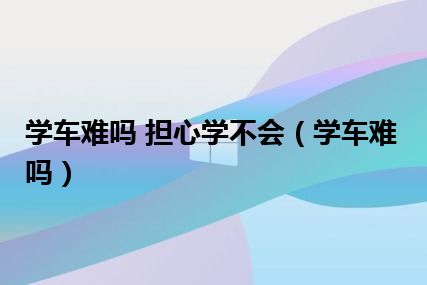 学车难吗 担心学不会（学车难吗）